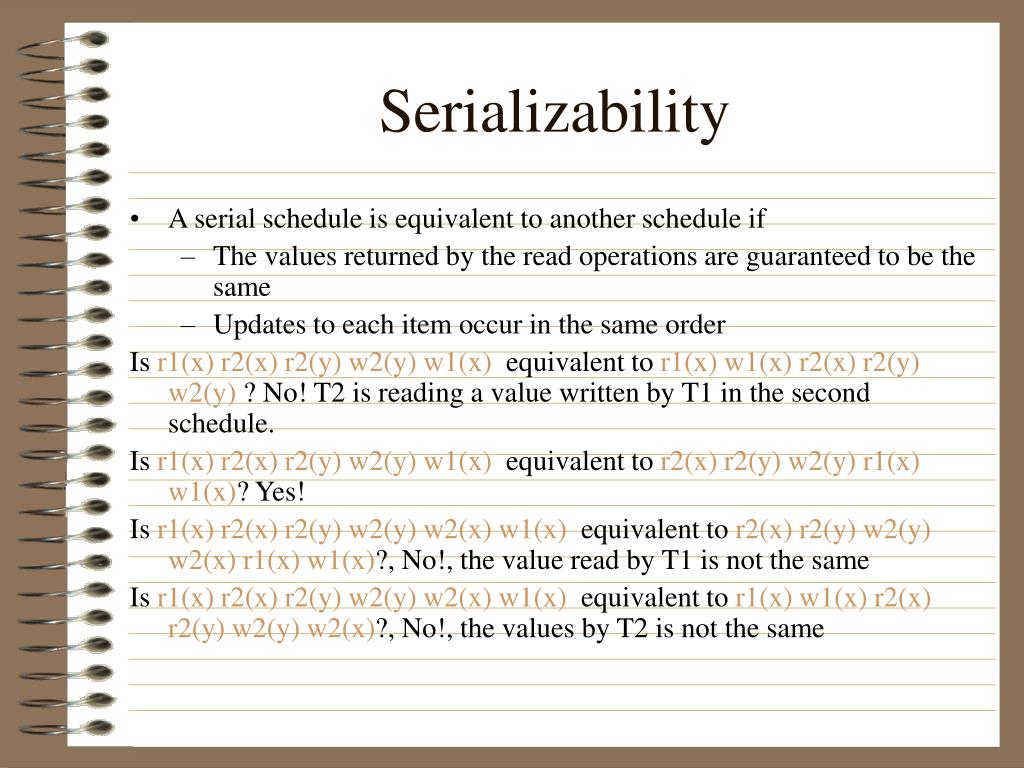 Serializability

• A serial schedule is equivalent to another schedule if
  – The values returned by the read operations are guaranteed to be the same
  – Updates to each item occur in the same order

Is r1(x) r2(x) r2(y) w2(y) w1(x) equivalent to r1(x) w1(x) r2(x) r2(y) w2(y) ? No! T2 is reading a value written by T1 in the second schedule.

Is r1(x) r2(x) r2(y) w2(y) w1(x) equivalent to r2(x) r2(y) w2(y) r1(x) w1(x)? Yes!

Is r1(x) r2(x) r2(y) w2(y) w2(x) w1(x) equivalent to r2(x) r2(y) w2(y) w2(x) r1(x) w1(x)?, No!, the value read by T1 is not the same

Is r1(x) r2(x) r2(y) w2(y) w2(x) w1(x) equivalent to r1(x) w1(x) r2(x) r2(y) w2(y) w2(x)?, No!, the values by T2 is not the same